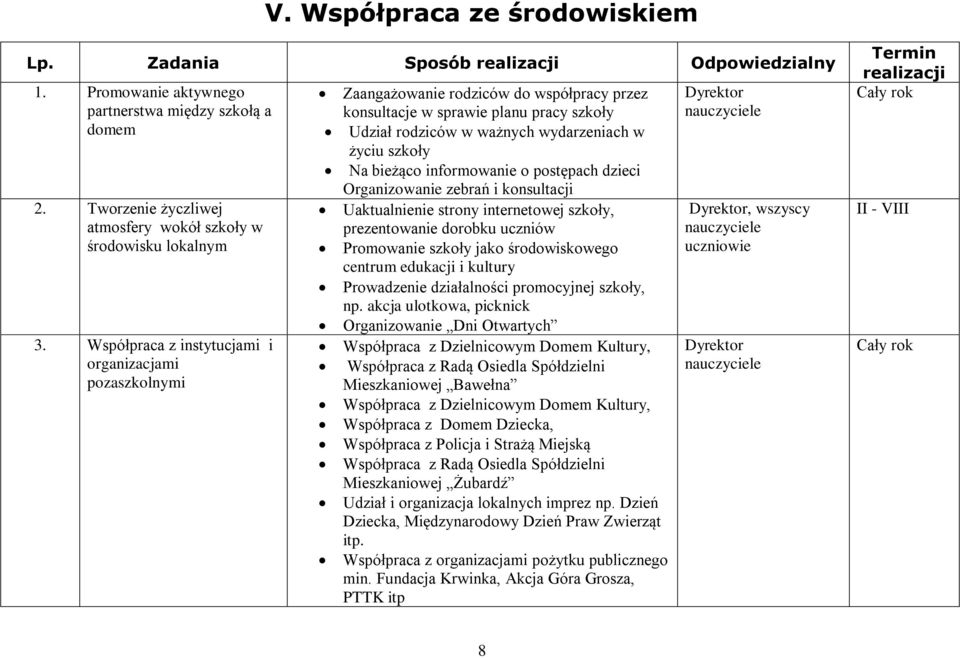 V. Współpraca ze środowiskiem

| Lp. | Zadania | Sposób realizacji | Odpowiedzialny | Termin realizacji |
|---|---|---|---|---|
| 1. | Promowanie aktywnego partnerstwa między szkołą a domem | • Zaangażowanie rodziców do współpracy przez konsultacje w sprawie planu pracy szkoły • Udział rodziców w ważnych wydarzeniach w życiu szkoły • Na bieżąco informowanie o postępach dzieci Organizowanie zebrań i konsultacji | Dyrektor nauczyciele | Cały rok |
| 2. | Tworzenie życzliwej atmosfery wokół szkoły w środowisku lokalnym | • Uaktualnienie strony internetowej szkoły, prezentowanie dorobku uczniów • Promowanie szkoły jako środowiskowego centrum edukacji i kultury • Prowadzenie działalności promocyjnej szkoły, np. akcja ulotkowa, picknick • Organizowanie „Dni Otwartych” | Dyrektor, wszyscy nauczyciele uczniowie | II - VIII |
| 3. | Współpraca z instytucjami i organizacjami pozaszkolnymi | • Współpraca z Dzielnicowym Domem Kultury, • Współpraca z Radą Osiedla Spółdzielni Mieszkaniowej „Bawełna” • Współpraca z Dzielnicowym Domem Kultury, • Współpraca z Domem Dziecka, • Współpraca z Policja i Strażą Miejską • Współpraca z Radą Osiedla Spółdzielni Mieszkaniowej „Żubardź” • Udział i organizacja lokalnych imprez np. Dzień Dziecka, Międzynarodowy Dzień Praw Zwierząt itp. • Współpraca z organizacjami pożytku publicznego min. Fundacja Krwinka, Akcja Góra Grosza, PTTK itp | Dyrektor nauczyciele | Cały rok |

8